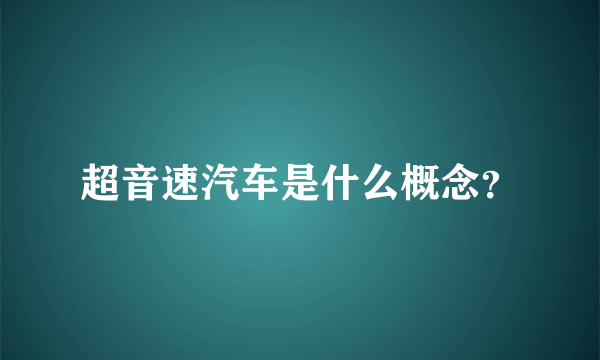 超音速汽车是什么概念?